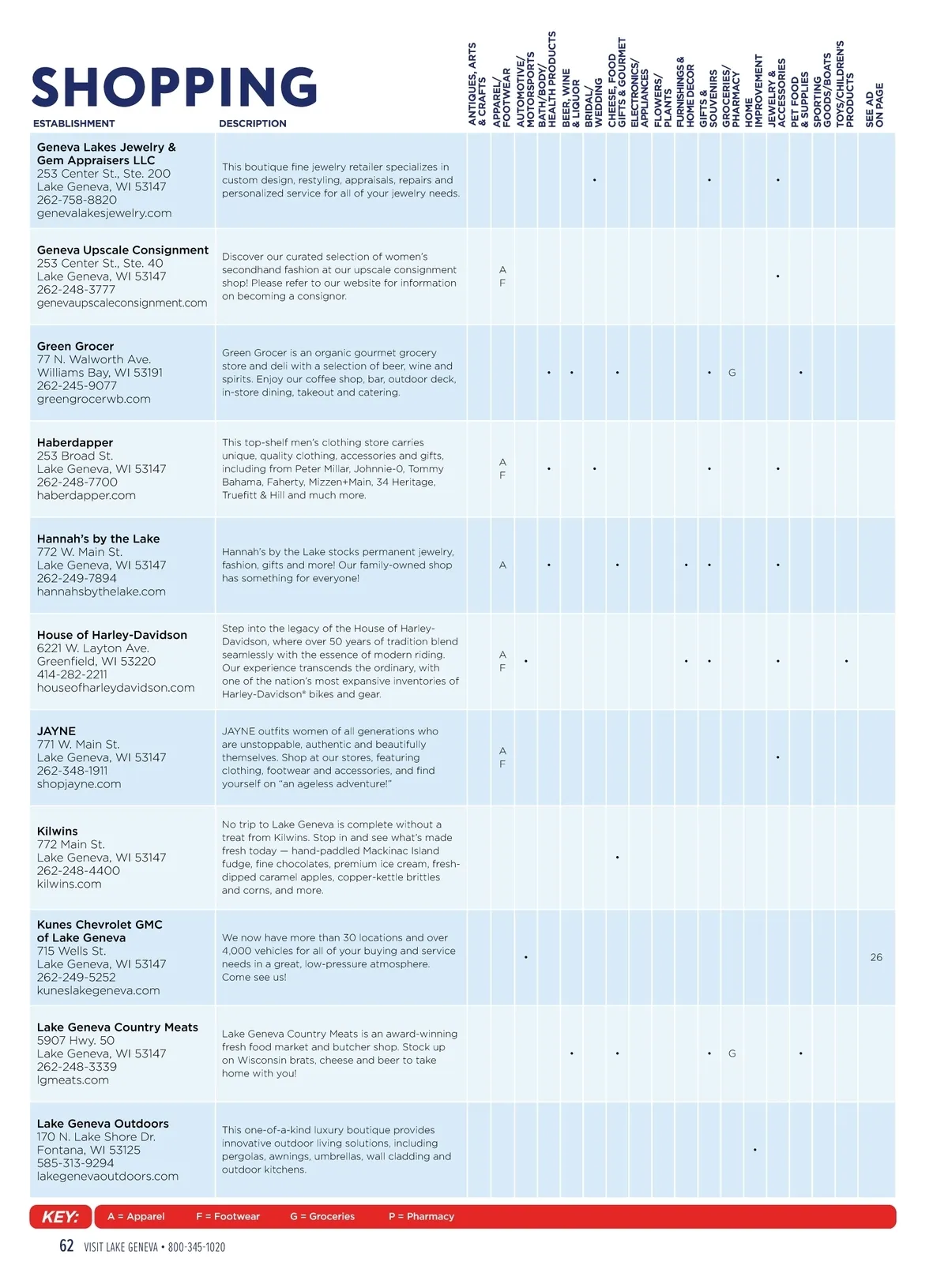 SHOPPING

| ESTABLISHMENT | DESCRIPTION | ANTIQUES, ARTS & CRAFTS | APPAREL/ FOOTWEAR | AUTOMOTIVE/ MOTORSPORTS | BATH/BODY/ HEALTH PRODUCTS | BEER, WINE & LIQUOR | BRIDAL/ WEDDING | CHEESE, FOOD GIFTS & GOURMET | ELECTRONICS/ APPLIANCES | FLOWERS/ PLANTS | FURNISHINGS & HOME DECOR | GIFTS & SOUVENIRS | GROCERIES/ PHARMACY | HOME IMPROVEMENT | JEWELRY & ACCESSORIES | PET FOOD & SUPPLIES | SPORTING GOODS/BOATS | TOYS/CHILDREN'S PRODUCTS | SEE AD ON PAGE |
|---|---|---|---|---|---|---|---|---|---|---|---|---|---|---|---|---|---|---|---|
| Geneva Lakes Jewelry & Gem Appraisers LLC 253 Center St., Ste. 200 Lake Geneva, WI 53147 262-758-8820 genevalakesjewelry.com | This boutique fine jewelry retailer specializes in custom design, restyling, appraisals, repairs and personalized service for all of your jewelry needs. | | | | | | • | | | | | • | | | • | | | | |
| Geneva Upscale Consignment 253 Center St., Ste. 40 Lake Geneva, WI 53147 262-248-3777 genevaupscaleconsignment.com | Discover our curated selection of women's secondhand fashion at our upscale consignment shop! Please refer to our website for information on becoming a consignor. | | A F | | | | | | | | | | | | • | | | | |
| Green Grocer 77 N. Walworth Ave. Williams Bay, WI 53191 262-245-9077 greengrocerwb.com | Green Grocer is an organic gourmet grocery store and deli with a selection of beer, wine and spirits. Enjoy our coffee shop, bar, outdoor deck, in-store dining, takeout and catering. | | | | • | • | | • | | | | • | G | | | • | | | |
| Haberdapper 253 Broad St. Lake Geneva, WI 53147 262-248-7700 haberdapper.com | This top-shelf men's clothing store carries unique, quality clothing, accessories and gifts, including from Peter Millar, Johnnie-O, Tommy Bahama, Faherty, Mizzen+Main, 34 Heritage, Truefitt & Hill and much more. | | A F | | • | | • | | | | | • | | | • | | | | |
| Hannah's by the Lake 772 W. Main St. Lake Geneva, WI 53147 262-249-7894 hannahsbythelake.com | Hannah's by the Lake stocks permanent jewelry, fashion, gifts and more! Our family-owned shop has something for everyone! | | A | | • | | | • | | | • | • | | | • | | | | |
| House of Harley-Davidson 6221 W. Layton Ave. Greenfield, WI 53220 414-282-2211 houseofharleydavidson.com | Step into the legacy of the House of Harley-Davidson, where over 50 years of tradition blend seamlessly with the essence of modern riding. Our experience transcends the ordinary, with one of the nation's most expansive inventories of Harley-Davidson® bikes and gear. | | A F | • | | | | | | | • | • | | | • | | | • | |
| JAYNE 771 W. Main St. Lake Geneva, WI 53147 262-348-1911 shopjayne.com | JAYNE outfits women of all generations who are unstoppable, authentic and beautifully themselves. Shop at our stores, featuring clothing, footwear and accessories, and find yourself on "an ageless adventure!" | | A F | | | | | | | | | | | | • | | | | |
| Kilwins 772 Main St. Lake Geneva, WI 53147 262-248-4400 kilwins.com | No trip to Lake Geneva is complete without a treat from Kilwins. Stop in and see what's made fresh today — hand-paddled Mackinac Island fudge, fine chocolates, premium ice cream, fresh-dipped caramel apples, copper-kettle brittles and corns, and more. | | | | | | | • | | | | | | | | | | | |
| Kunes Chevrolet GMC of Lake Geneva 715 Wells St. Lake Geneva, WI 53147 262-249-5252 kuneslakegeneva.com | We now have more than 30 locations and over 4,000 vehicles for all of your buying and service needs in a great, low-pressure atmosphere. Come see us! | | | • | | | | | | | | | | | | | | | 26 |
| Lake Geneva Country Meats 5907 Hwy. 50 Lake Geneva, WI 53147 262-248-3339 lgmeats.com | Lake Geneva Country Meats is an award-winning fresh food market and butcher shop. Stock up on Wisconsin brats, cheese and beer to take home with you! | | | | | • | | • | | | | • | G | | | • | | | |
| Lake Geneva Outdoors 170 N. Lake Shore Dr. Fontana, WI 53125 585-313-9294 lakegenevaoutdoors.com | This one-of-a-kind luxury boutique provides innovative outdoor living solutions, including pergolas, awnings, umbrellas, wall cladding and outdoor kitchens. | | | | | | | | | | | | | • | | | | | |

KEY: A = Apparel F = Footwear G = Groceries P = Pharmacy

62 VISIT LAKE GENEVA • 800-345-1020